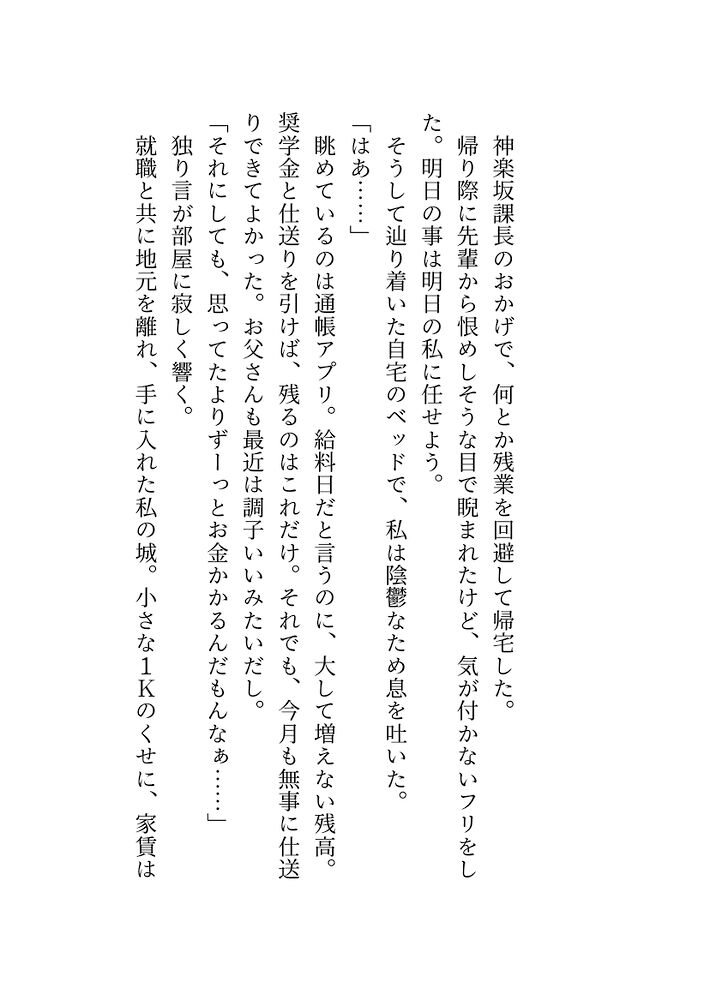 神楽坂課長のおかげで、何とか残業を回避して帰宅した。
帰り際に先輩から恨めしそうな目で睨まれたけど、気が付かないフリをした。明日の事は明日の私に任せよう。
そうして辿り着いた自宅のベッドで、私は陰鬱なため息を吐いた。
「はあ……」
眺めているのは通帳アプリ。給料日だと言うのに、大して増えない残高。奨学金と仕送りを引けば、残るのはこれだけ。それでも、今月も無事に仕送りできてよかった。お父さんも最近は調子いいみたいだし。
「それにしても、思ってたよりずーっとお金かかるんだもんなぁ……」
独り言が部屋に寂しく響く。
就職と共に地元を離れ、手に入れた私の城。小さな1Kのくせに、家賃は